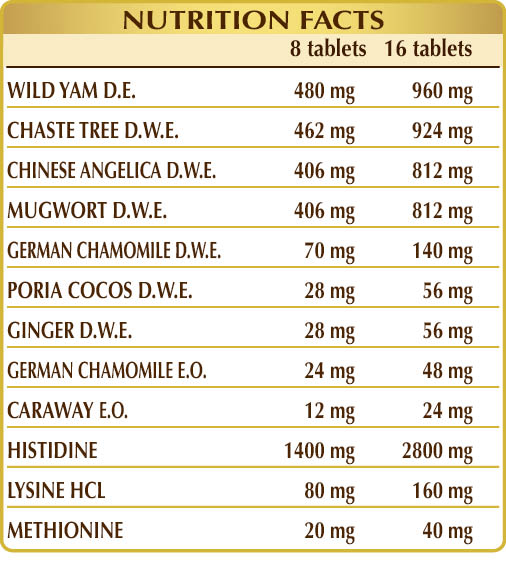 NUTRITION FACTS

| | 8 tablets | 16 tablets |
|---|---|---|
| WILD YAM D.E. | 480 mg | 960 mg |
| CHASTE TREE D.W.E. | 462 mg | 924 mg |
| CHINESE ANGELICA D.W.E. | 406 mg | 812 mg |
| MUGWORT D.W.E. | 406 mg | 812 mg |
| GERMAN CHAMOMILE D.W.E. | 70 mg | 140 mg |
| PORIA COCOS D.W.E. | 28 mg | 56 mg |
| GINGER D.W.E. | 28 mg | 56 mg |
| GERMAN CHAMOMILE E.O. | 24 mg | 48 mg |
| CARAWAY E.O. | 12 mg | 24 mg |
| HISTIDINE | 1400 mg | 2800 mg |
| LYSINE HCL | 80 mg | 160 mg |
| METHIONINE | 20 mg | 40 mg |